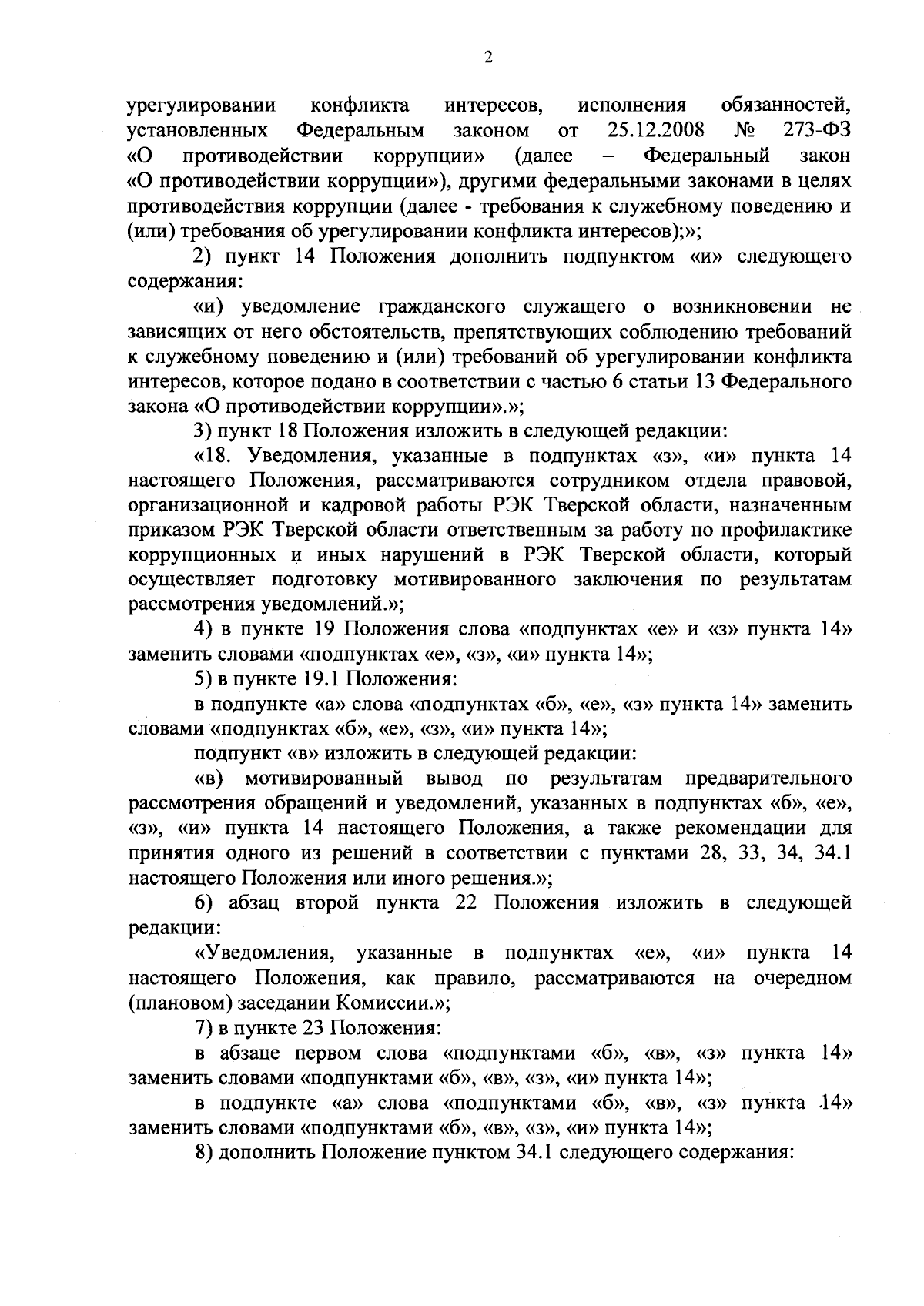 2

урегулировании конфликта интересов, исполнения обязанностей, установленных Федеральным законом от 25.12.2008 № 273-ФЗ «О противодействии коррупции» (далее – Федеральный закон «О противодействии коррупции»), другими федеральными законами в целях противодействия коррупции (далее - требования к служебному поведению и (или) требования об урегулировании конфликта интересов);»;

2) пункт 14 Положения дополнить подпунктом «и» следующего содержания:

«и) уведомление гражданского служащего о возникновении не зависящих от него обстоятельств, препятствующих соблюдению требований к служебному поведению и (или) требований об урегулировании конфликта интересов, которое подано в соответствии с частью 6 статьи 13 Федерального закона «О противодействии коррупции».»;

3) пункт 18 Положения изложить в следующей редакции:

«18. Уведомления, указанные в подпунктах «з», «и» пункта 14 настоящего Положения, рассматриваются сотрудником отдела правовой, организационной и кадровой работы РЭК Тверской области, назначенным приказом РЭК Тверской области ответственным за работу по профилактике коррупционных и иных нарушений в РЭК Тверской области, который осуществляет подготовку мотивированного заключения по результатам рассмотрения уведомлений.»;

4) в пункте 19 Положения слова «подпунктах «е» и «з» пункта 14» заменить словами «подпунктах «е», «з», «и» пункта 14»;

5) в пункте 19.1 Положения:

в подпункте «а» слова «подпунктах «б», «е», «з» пункта 14» заменить словами «подпунктах «б», «е», «з», «и» пункта 14»;

подпункт «в» изложить в следующей редакции:

«в) мотивированный вывод по результатам предварительного рассмотрения обращений и уведомлений, указанных в подпунктах «б», «е», «з», «и» пункта 14 настоящего Положения, а также рекомендации для принятия одного из решений в соответствии с пунктами 28, 33, 34, 34.1 настоящего Положения или иного решения.»;

6) абзац второй пункта 22 Положения изложить в следующей редакции:

«Уведомления, указанные в подпунктах «е», «и» пункта 14 настоящего Положения, как правило, рассматриваются на очередном (плановом) заседании Комиссии.»;

7) в пункте 23 Положения:

в абзаце первом слова «подпунктами «б», «в», «з» пункта 14» заменить словами «подпунктами «б», «в», «з», «и» пункта 14»;

в подпункте «а» слова «подпунктами «б», «в», «з» пункта 14» заменить словами «подпунктами «б», «в», «з», «и» пункта 14»;

8) дополнить Положение пунктом 34.1 следующего содержания: